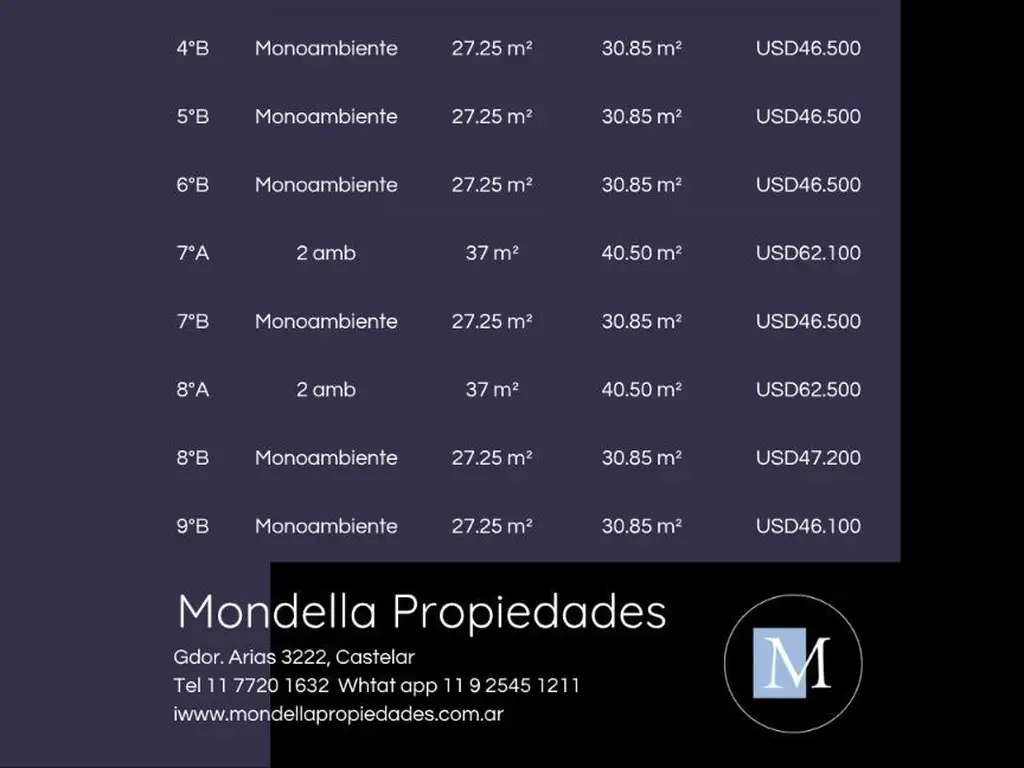 | | | | | |
|---|---|---|---|---|
| 4°B | Monoambiente | 27.25 m² | 30.85 m² | USD46.500 |
| 5°B | Monoambiente | 27.25 m² | 30.85 m² | USD46.500 |
| 6°B | Monoambiente | 27.25 m² | 30.85 m² | USD46.500 |
| 7°A | 2 amb | 37 m² | 40.50 m² | USD62.100 |
| 7°B | Monoambiente | 27.25 m² | 30.85 m² | USD46.500 |
| 8°A | 2 amb | 37 m² | 40.50 m² | USD62.500 |
| 8°B | Monoambiente | 27.25 m² | 30.85 m² | USD47.200 |
| 9°B | Monoambiente | 27.25 m² | 30.85 m² | USD46.100 |

Mondella Propiedades

Gdor. Arias 3222, Castelar
Tel 11 7720 1632 Whtat app 11 9 2545 1211
iwww.mondellapropiedades.com.ar

M